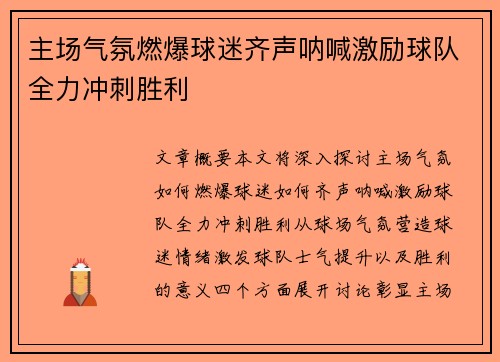 主场气氛燃爆球迷齐声呐喊激励球队全力冲刺胜利

文章概要本文将深入探讨主场气氛如何燃爆球迷如何齐声呐喊激励球队全力冲刺胜利从球场气氛营造球迷情绪激发球队士气提升以及胜利的意义四个方面展开讨论彰显主场